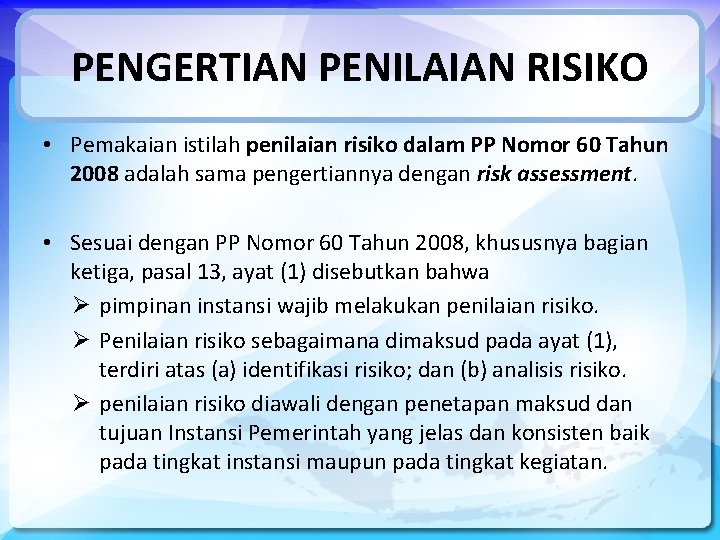 PENGERTIAN PENILAIAN RISIKO

• Pemakaian istilah penilaian risiko dalam PP Nomor 60 Tahun 2008 adalah sama pengertiannya dengan risk assessment.

• Sesuai dengan PP Nomor 60 Tahun 2008, khususnya bagian ketiga, pasal 13, ayat (1) disebutkan bahwa

➢ pimpinan instansi wajib melakukan penilaian risiko.

➢ Penilaian risiko sebagaimana dimaksud pada ayat (1), terdiri atas (a) identifikasi risiko; dan (b) analisis risiko.

➢ penilaian risiko diawali dengan penetapan maksud dan tujuan Instansi Pemerintah yang jelas dan konsisten baik pada tingkat instansi maupun pada tingkat kegiatan.